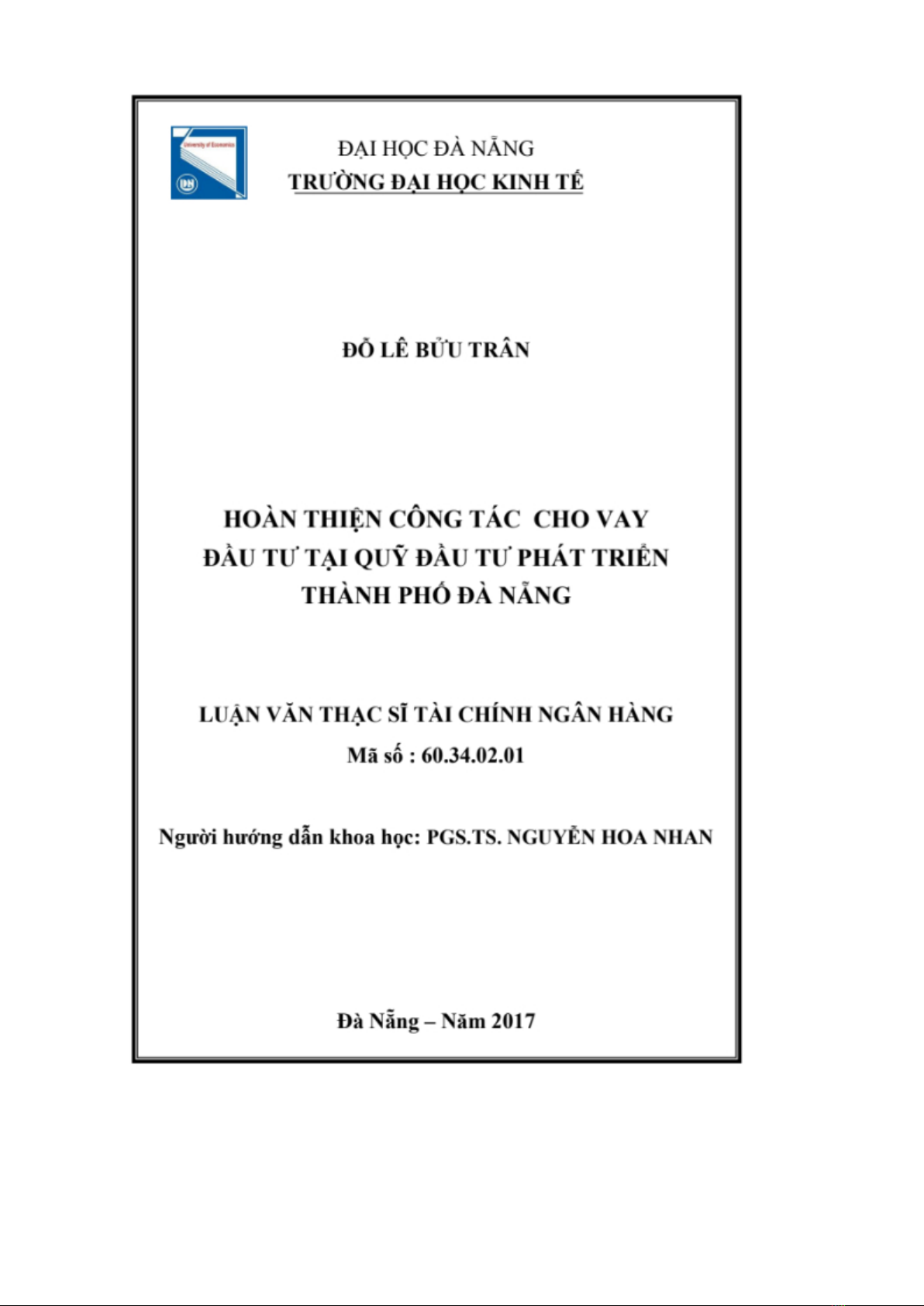 University of Economics

DN

ĐẠI HỌC ĐÀ NẴNG
TRƯỜNG ĐẠI HỌC KINH TẾ

ĐỖ LÊ BỬU TRÂN

HOÀN THIỆN CÔNG TÁC CHO VAY
ĐẦU TƯ TẠI QUỸ ĐẦU TƯ PHÁT TRIỂN
THÀNH PHỐ ĐÀ NẴNG

LUẬN VĂN THẠC SĨ TÀI CHÍNH NGÂN HÀNG
Mã số : 60.34.02.01

Người hướng dẫn khoa học: PGS.TS. NGUYỄN HOA NHAN

Đà Nẵng – Năm 2017